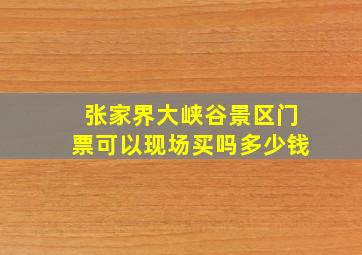 张家界大峡谷景区门票可以现场买吗多少钱